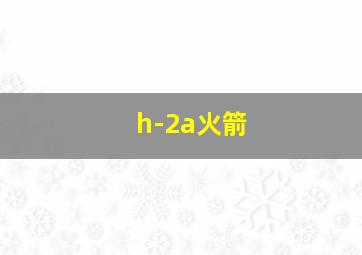 h-2a火箭